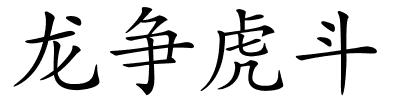 龙争虎斗